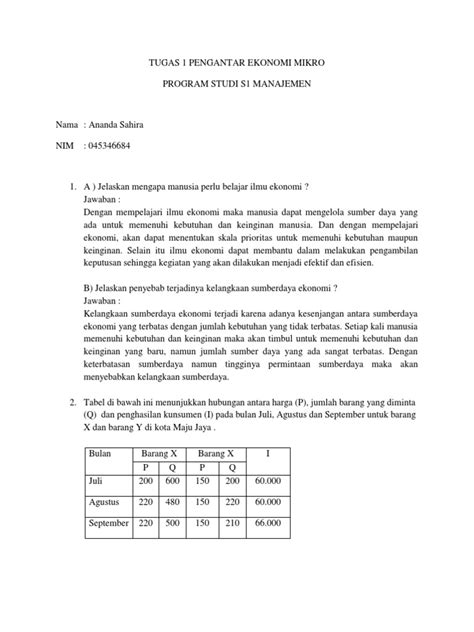 TUGAS 1 PENGANTAR EKONOMI MIKRO

PROGRAM STUDI S1 MANAJEMEN

Nama : Ananda Sahira

NIM : 045346684

1. A ) Jelaskan mengapa manusia perlu belajar ilmu ekonomi ?
Jawaban :
Dengan mempelajari ilmu ekonomi maka manusia dapat mengelola sumber daya yang ada untuk memenuhi kebutuhan dan keinginan manusia. Dan dengan mempelajari ekonomi, akan dapat menentukan skala prioritas untuk memenuhi kebutuhan maupun keinginan. Selain itu ilmu ekonomi dapat membantu dalam melakukan pengambilan keputusan sehingga kegiatan yang akan dilakukan menjadi efektif dan efisien.

B) Jelaskan penyebab terjadinya kelangkaan sumberdaya ekonomi ?
Jawaban :
Kelangkaan sumberdaya ekonomi terjadi karena adanya kesenjangan antara sumberdaya ekonomi yang terbatas dengan jumlah kebutuhan yang tidak terbatas. Setiap kali manusia memenuhi kebutuhan dan keinginan maka akan timbul untuk memenuhi kebutuhan dan keinginan yang baru, namun jumlah sumber daya yang ada sangat terbatas. Dengan keterbatasan sumberdaya namun tingginya permintaan sumberdaya maka akan menyebabkan kelangkaan sumberdaya.

2. Tabel di bawah ini menunjukkan hubungan antara harga (P), jumlah barang yang diminta (Q) dan penghasilan kunsumen (I) pada bulan Juli, Agustus dan September untuk barang X dan barang Y di kota Maju Jaya .

| Bulan | Barang X | | Barang X | | I |
|---|---|---|---|---|---|
| | P | Q | P | Q | |
| Juli | 200 | 600 | 150 | 200 | 60.000 |
| Agustus | 220 | 480 | 150 | 220 | 60.000 |
| September | 220 | 500 | 150 | 210 | 66.000 |